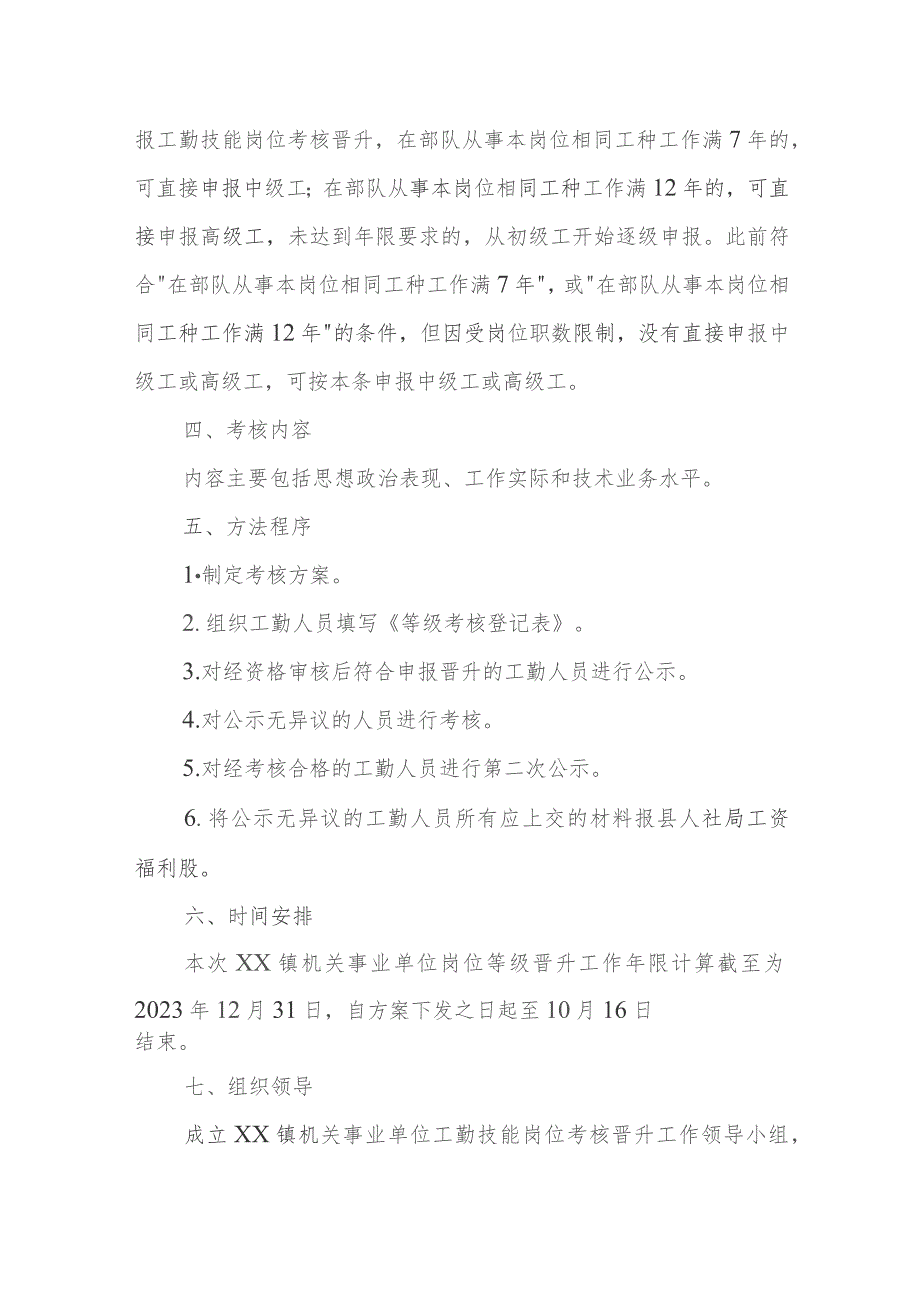 报工勤技能岗位考核晋升，在部队从事本岗位相同工种工作满7年的，可直接申报中级工；在部队从事本岗位相同工种工作满12年的，可直接申报高级工，未达到年限要求的，从初级工开始逐级申报。此前符合"在部队从事本岗位相同工种工作满7年"，或"在部队从事本岗位相同工种工作满12年"的条件，但因受岗位职数限制，没有直接申报中级工或高级工，可按本条申报中级工或高级工。

四、考核内容

内容主要包括思想政治表现、工作实际和技术业务水平。

五、方法程序

1•制定考核方案。

2. 组织工勤人员填写《等级考核登记表》。

3.对经资格审核后符合申报晋升的工勤人员进行公示。

4.对公示无异议的人员进行考核。

5.对经考核合格的工勤人员进行第二次公示。

6. 将公示无异议的工勤人员所有应上交的材料报县人社局工资福利股。

六、时间安排

本次XX镇机关事业单位岗位等级晋升工作年限计算截至为2023年12月31日，自方案下发之日起至10月16日结束。

七、组织领导

成立XX镇机关事业单位工勤技能岗位考核晋升工作领导小组，